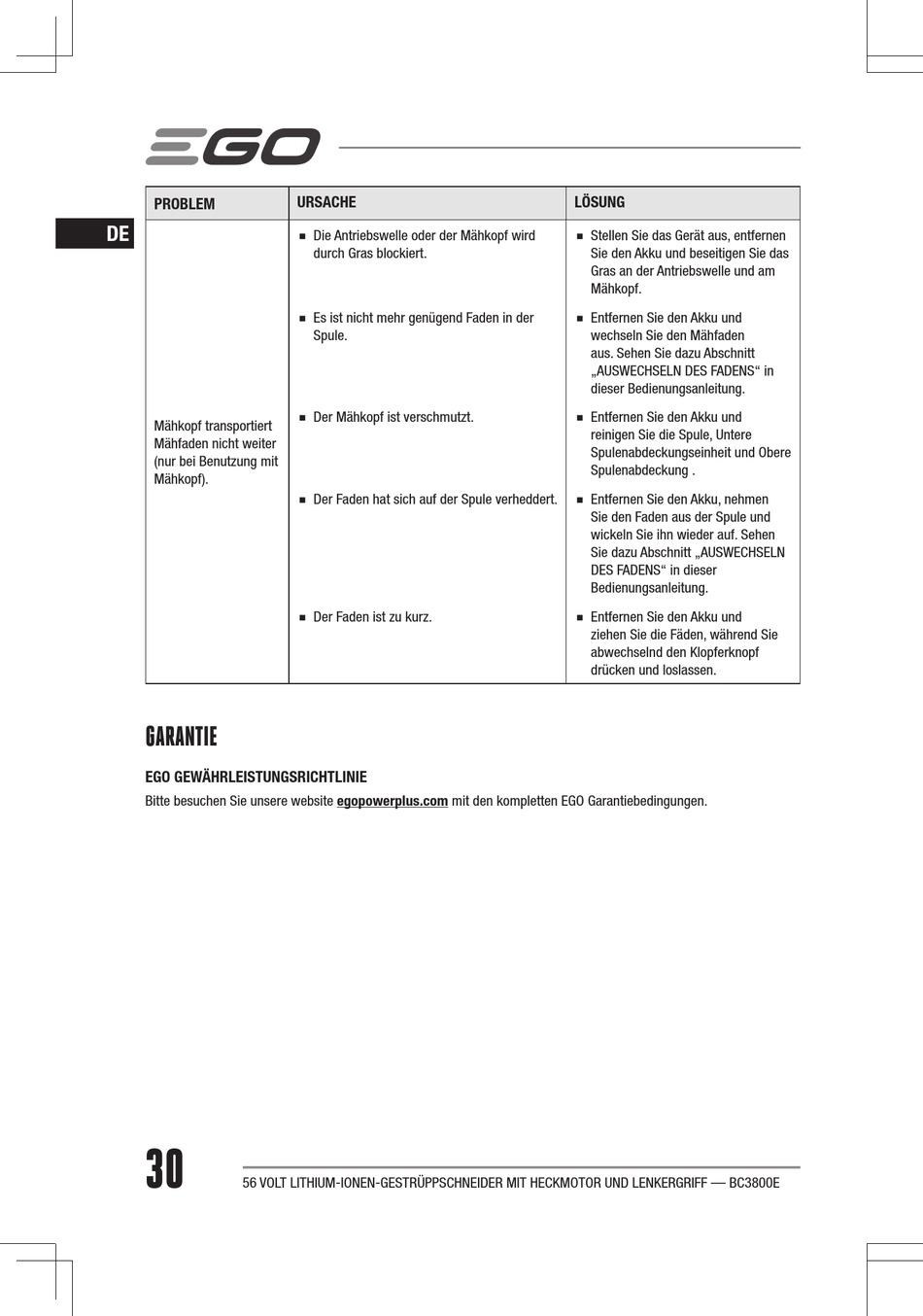 EGO

DE

| PROBLEM | URSACHE | LÖSUNG |
|---|---|---|
| Mähkopf transportiert Mähfaden nicht weiter (nur bei Benutzung mit Mähkopf). | ■ Die Antriebswelle oder der Mähkopf wird durch Gras blockiert. | ■ Stellen Sie das Gerät aus, entfernen Sie den Akku und beseitigen Sie das Gras an der Antriebswelle und am Mähkopf. |
| | ■ Es ist nicht mehr genügend Faden in der Spule. | ■ Entfernen Sie den Akku und wechseln Sie den Mähfaden aus. Sehen Sie dazu Abschnitt „AUSWECHSELN DES FADENS“ in dieser Bedienungsanleitung. |
| | ■ Der Mähkopf ist verschmutzt. | ■ Entfernen Sie den Akku und reinigen Sie die Spule, Untere Spulenabdeckungseinheit und Obere Spulenabdeckung . |
| | ■ Der Faden hat sich auf der Spule verheddert. | ■ Entfernen Sie den Akku, nehmen Sie den Faden aus der Spule und wickeln Sie ihn wieder auf. Sehen Sie dazu Abschnitt „AUSWECHSELN DES FADENS“ in dieser Bedienungsanleitung. |
| | ■ Der Faden ist zu kurz. | ■ Entfernen Sie den Akku und ziehen Sie die Fäden, während Sie abwechselnd den Klopferknopf drücken und loslassen. |

GARANTIE

EGO GEWÄHRLEISTUNGSRICHTLINIE

Bitte besuchen Sie unsere website egopowerplus.com mit den kompletten EGO Garantiebedingungen.

30

56 VOLT LITHIUM-IONEN-GESTRÜPPSCHNEIDER MIT HECKMOTOR UND LENKERGRIFF — BC3800E